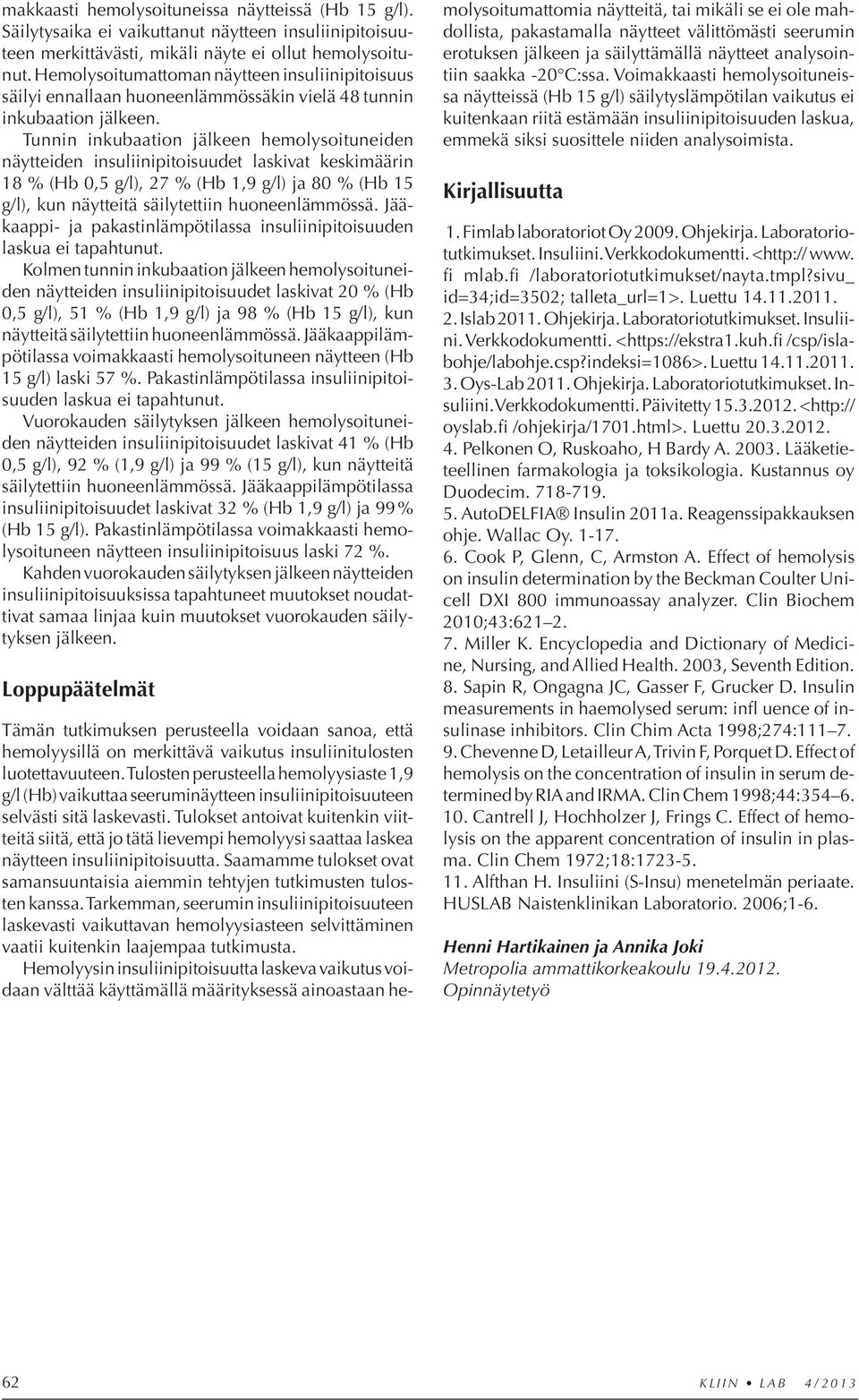 makkaasti hemolysoituneissa näytteissä (Hb 15 g/l). Säilytysaika ei vaikuttanut näytteen insuliinipitoisuuteen merkittävästi, mikäli näyte ei ollut hemolysoitunut. Hemolysoitumattoman näytteen insuliinipitoisuus säilyi ennallaan huoneenlämmössäkin vielä 48 tunnin inkubaation jälkeen.

Tunnin inkubaation jälkeen hemolysoituneiden näytteiden insuliinipitoisuudet laskivat keskimäärin 18 % (Hb 0,5 g/l), 27 % (Hb 1,9 g/l) ja 80 % (Hb 15 g/l), kun näytteitä säilytettiin huoneenlämmössä. Jääkaappi- ja pakastinlämpötilassa insuliinipitoisuuden laskua ei tapahtunut.

Kolmen tunnin inkubaation jälkeen hemolysoituneiden näytteiden insuliinipitoisuudet laskivat 20 % (Hb 0,5 g/l), 51 % (Hb 1,9 g/l) ja 98 % (Hb 15 g/l), kun näytteitä säilytettiin huoneenlämmössä. Jääkaappilämpötilassa voimakkaasti hemolysoituneen näytteen (Hb 15 g/l) laski 57 %. Pakastinlämpötilassa insuliinipitoisuuden laskua ei tapahtunut.

Vuorokauden säilytyksen jälkeen hemolysoituneiden näytteiden insuliinipitoisuudet laskivat 41 % (Hb 0,5 g/l), 92 % (1,9 g/l) ja 99 % (15 g/l), kun näytteitä säilytettiin huoneenlämmössä. Jääkaappilämpötilassa insuliinipitoisuudet laskivat 32 % (Hb 1,9 g/l) ja 99 % (Hb 15 g/l). Pakastinlämpötilassa voimakkaasti hemolysoituneen näytteen insuliinipitoisuus laski 72 %.

Kahden vuorokauden säilytyksen jälkeen näytteiden insuliinipitoisuuksissa tapahtuneet muutokset noudattivat samaa linjaa kuin muutokset vuorokauden säilytyksen jälkeen.

Loppupäätelmät

Tämän tutkimuksen perusteella voidaan sanoa, että hemolyysillä on merkittävä vaikutus insuliinitulosten luotettavuuteen. Tulosten perusteella hemolyysiaste 1,9 g/l (Hb) vaikuttaa seeruminäytteen insuliinipitoisuuteen selvästi sitä laskevasti. Tulokset antoivat kuitenkin viitteitä siitä, että jo tätä lievempi hemolyysi saattaa laskea näytteen insuliinipitoisuutta. Saamamme tulokset ovat samansuuntaisia aiemmin tehtyjen tutkimusten tulosten kanssa. Tarkemman, seerumin insuliinipitoisuuteen laskevasti vaikuttavan hemolyysiasteen selvittäminen vaatii kuitenkin laajempaa tutkimusta.

Hemolyysin insuliinipitoisuutta laskeva vaikutus voidaan välttää käyttämällä määrityksessä ainoastaan hemolysoitumattomia näytteitä, tai mikäli se ei ole mahdollista, pakastamalla näytteet välittömästi seerumin erotuksen jälkeen ja säilyttämällä näytteet analysointiin saakka -20°C:ssa. Voimakkaasti hemolysoituneissa näytteissä (Hb 15 g/l) säilytyslämpötilan vaikutus ei kuitenkaan riitä estämään insuliinipitoisuuden laskua, emmekä siksi suosittele niiden analysoimista.

Kirjallisuutta

1. Fimlab laboratoriot Oy 2009. Ohjekirja. Laboratoriotutkimukset. Insuliini. Verkkodokumentti. <http:// www. fi mlab.fi /laboratoriotutkimukset/nayta.tmpl?sivu_id=34;id=3502; talleta_url=1>. Luettu 14.11.2011.
2. Islab 2011. Ohjekirja. Laboratoriotutkimukset. Insuliini. Verkkodokumentti. <https://ekstra1.kuh.fi /csp/islabohje/labohje.csp?indeksi=1086>. Luettu 14.11.2011.
3. Oys-Lab 2011. Ohjekirja. Laboratoriotutkimukset. Insuliini. Verkkodokumentti. Päivitetty 15.3.2012. <http:// oyslab.fi /ohjekirja/1701.html>. Luettu 20.3.2012.
4. Pelkonen O, Ruskoaho, H Bardy A. 2003. Lääketieteellinen farmakologia ja toksikologia. Kustannus oy Duodecim. 718-719.
5. AutoDELFIA® Insulin 2011a. Reagenssipakkauksen ohje. Wallac Oy. 1-17.
6. Cook P, Glenn, C, Armston A. Effect of hemolysis on insulin determination by the Beckman Coulter Unicell DXI 800 immunoassay analyzer. Clin Biochem 2010;43:621–2.
7. Miller K. Encyclopedia and Dictionary of Medicine, Nursing, and Allied Health. 2003, Seventh Edition.
8. Sapin R, Ongagna JC, Gasser F, Grucker D. Insulin measurements in haemolysed serum: infl uence of insulinase inhibitors. Clin Chim Acta 1998;274:111–7.
9. Chevenne D, Letailleur A, Trivin F, Porquet D. Effect of hemolysis on the concentration of insulin in serum determined by RIA and IRMA. Clin Chem 1998;44:354–6.
10. Cantrell J, Hochholzer J, Frings C. Effect of hemolysis on the apparent concentration of insulin in plasma. Clin Chem 1972;18:1723-5.
11. Alfthan H. Insuliini (S-Insu) menetelmän periaate. HUSLAB Naistenklinikan Laboratorio. 2006;1-6.

Henni Hartikainen ja Annika Joki
Metropolia ammattikorkeakoulu 19.4.2012. Opinnäytetyö

62

KLIIN • LAB 4/2013